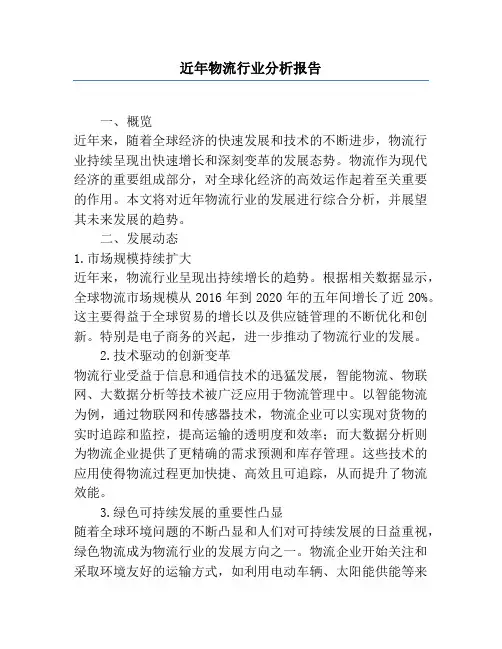 近年物流行业分析报告

一、概览

近年来，随着全球经济的快速发展和技术的不断进步，物流行业持续呈现出快速增长和深刻变革的发展态势。物流作为现代经济的重要组成部分，对全球化经济的高效运作起着至关重要的作用。本文将对近年物流行业的发展进行综合分析，并展望其未来发展的趋势。

二、发展动态

1.市场规模持续扩大

近年来，物流行业呈现出持续增长的趋势。根据相关数据显示，全球物流市场规模从 2016 年到 2020 年的五年间增长了近 20%。这主要得益于全球贸易的增长以及供应链管理的不断优化和创新。特别是电子商务的兴起，进一步推动了物流行业的发展。

2.技术驱动的创新变革

物流行业受益于信息和通信技术的迅猛发展，智能物流、物联网、大数据分析等技术被广泛应用于物流管理中。以智能物流为例，通过物联网和传感器技术，物流企业可以实现对货物的实时追踪和监控，提高运输的透明度和效率；而大数据分析则为物流企业提供了更精确的需求预测和库存管理。这些技术的应用使得物流过程更加快捷、高效且可追踪，从而提升了物流效能。

3.绿色可持续发展的重要性凸显

随着全球环境问题的不断凸显和人们对可持续发展的日益重视，绿色物流成为物流行业的发展方向之一。物流企业开始关注和采取环境友好的运输方式，如利用电动车辆、太阳能供能等来